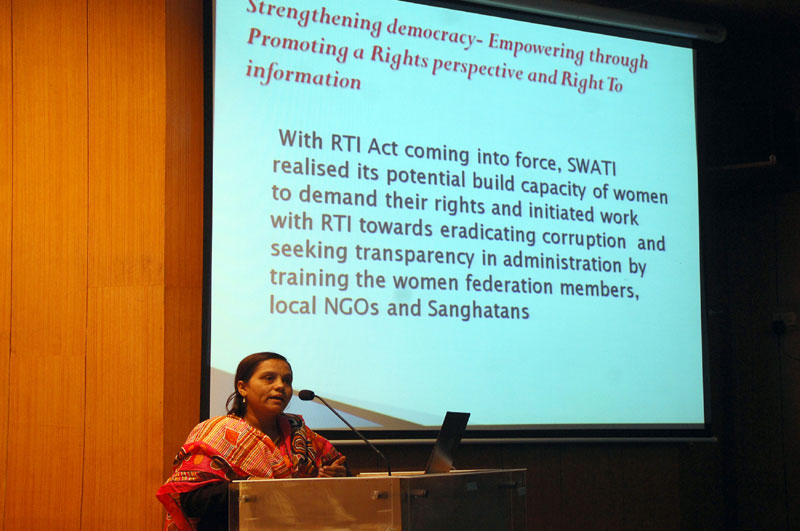 Strengthening democracy- Empowering through Promoting a Rights perspective and Right To information

With RTI Act coming into force, SWATI realised its potential build capacity of women to demand their rights and initiated work with RTI towards eradicating corruption and seeking transparency in administration by training the women federation members, local NGOs and Sanghatans